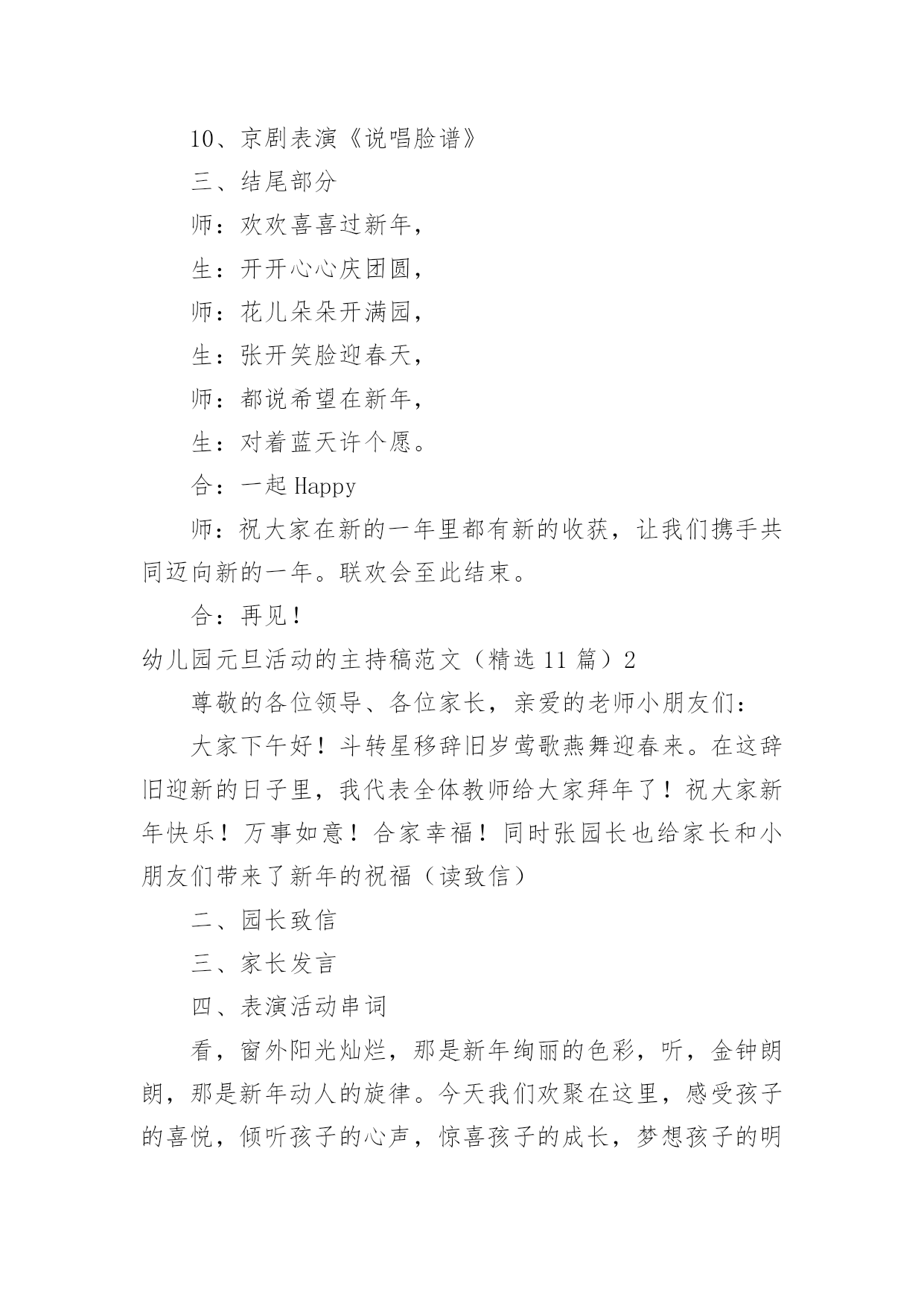 10、京剧表演《说唱脸谱》

三、结尾部分

师：欢欢喜喜过新年，

生：开开心心庆团圆，

师：花儿朵朵开满园，

生：张开笑脸迎春天，

师：都说希望在新年，

生：对着蓝天许个愿。

合：一起 Happy

师：祝大家在新的一年里都有新的收获，让我们携手共同迈向新的一年。联欢会至此结束。

合：再见！

幼儿园元旦活动的主持稿范文（精选 11 篇）2

尊敬的各位领导、各位家长，亲爱的老师小朋友们：

大家下午好！斗转星移辞旧岁莺歌燕舞迎春来。在这辞旧迎新的日子里，我代表全体教师给大家拜年了！祝大家新年快乐！万事如意！合家幸福！同时张园长也给家长和小朋友们带来了新年的祝福（读致信）

二、园长致信

三、家长发言

四、表演活动串词

看，窗外阳光灿烂，那是新年绚丽的色彩，听，金钟朗朗，那是新年动人的旋律。今天我们欢聚在这里，感受孩子的喜悦，倾听孩子的心声，惊喜孩子的成长，梦想孩子的明